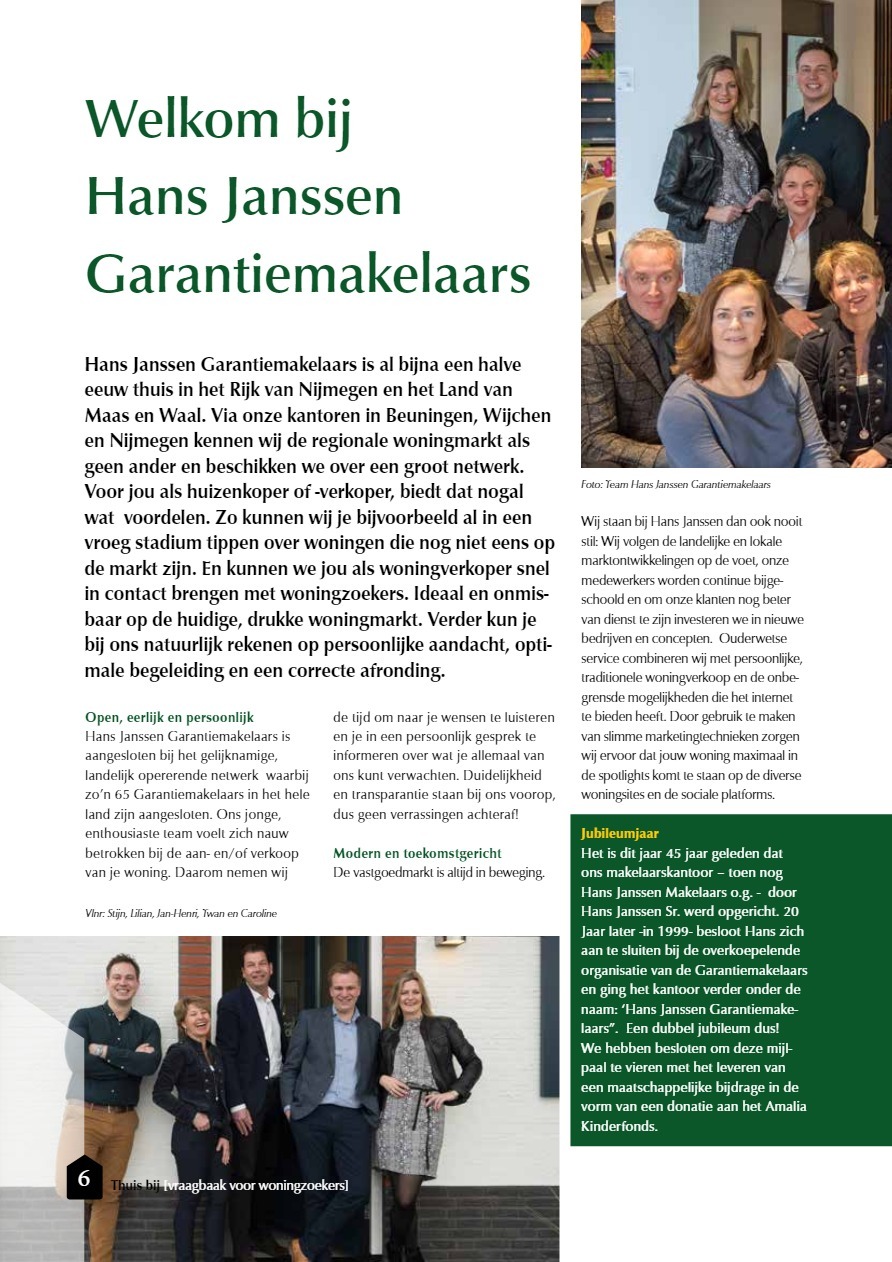 Welkom bij Hans Janssen Garantiemakelaars

Hans Janssen Garantiemakelaars is al bijna een halve eeuw thuis in het Rijk van Nijmegen en het Land van Maas en Waal. Via onze kantoren in Beuningen, Wijchen en Nijmegen kennen wij de regionale woningmarkt als geen ander en beschikken we over een groot netwerk. Voor jou als huizenkoper of -verkoper, biedt dat nogal wat voordelen. Zo kunnen wij je bijvoorbeeld al in een vroeg stadium tippen over woningen die nog niet eens op de markt zijn. En kunnen we jou als woningverkoper snel in contact brengen met woningzoekers. Ideaal en onmisbaar op de huidige, drukke woningmarkt. Verder kun je bij ons natuurlijk rekenen op persoonlijke aandacht, optimale begeleiding en een correcte afronding.

Open, eerlijk en persoonlijk
Hans Janssen Garantiemakelaars is aangesloten bij het gelijknamige, landelijk opererende netwerk waarbij zo'n 65 Garantiemakelaars in het hele land zijn aangesloten. Ons jonge, enthousiaste team voelt zich nauw betrokken bij de aan- en/of verkoop van je woning. Daarom nemen wij de tijd om naar je wensen te luisteren en je in een persoonlijk gesprek te informeren over wat je allemaal van ons kunt verwachten. Duidelijkheid en transparantie staan bij ons voorop, dus geen verrassingen achteraf!

Modern en toekomstgericht
De vastgoedmarkt is altijd in beweging.

Vlnr: Stijn, Lilian, Jan-Henri, Twan en Caroline

Foto: Team Hans Janssen Garantiemakelaars

Wij staan bij Hans Janssen dan ook nooit stil: Wij volgen de landelijke en lokale marktontwikkelingen op de voet, onze medewerkers worden continue bijgeschoold en om onze klanten nog beter van dienst te zijn investeren we in nieuwe bedrijven en concepten. Ouderwetse service combineren wij met persoonlijke, traditionele woningverkoop en de onbegrensde mogelijkheden die het internet te bieden heeft. Door gebruik te maken van slimme marketingtechnieken zorgen wij ervoor dat jouw woning maximaal in de spotlights komt te staan op de diverse woningsites en de sociale platforms.

Jubileumjaar
Het is dit jaar 45 jaar geleden dat ons makelaarskantoor – toen nog Hans Janssen Makelaars o.g. - door Hans Janssen Sr. werd opgericht. 20 Jaar later -in 1999- besloot Hans zich aan te sluiten bij de overkoepelende organisatie van de Garantiemakelaars en ging het kantoor verder onder de naam: 'Hans Janssen Garantiemakelaars". Een dubbel jubileum dus! We hebben besloten om deze mijlpaal te vieren met het leveren van een maatschappelijke bijdrage in de vorm van een donatie aan het Amalia Kinderfonds.

6 Thuis bij [vraagbaak voor woningzoekers]